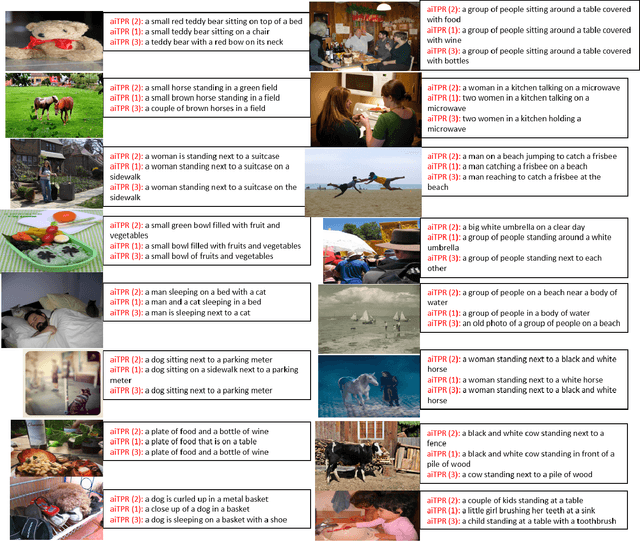 aiTPR (2): a small red teddy bear sitting on top of a bed
aiTPR (1): a small teddy bear sitting on a chair
aiTPR (3): a teddy bear with a red bow on its neck

aiTPR (2): a small horse standing in a green field
aiTPR (1): a small brown horse standing in a field
aiTPR (3): a couple of brown horses in a field

aiTPR (2): a woman is standing next to a suitcase
aiTPR (1): a woman standing next to a suitcase on a sidewalk
aiTPR (3): a woman standing next to a suitcase on the sidewalk

aiTPR (2): a small green bowl filled with fruit and vegetables
aiTPR (1): a small bowl filled with fruits and vegetables
aiTPR (3): a small bowl of fruits and vegetables

aiTPR (2): a man sleeping on a bed with a cat
aiTPR (1): a man and a cat sleeping in a bed
aiTPR (3): a man is sleeping next to a cat

aiTPR (2): a dog sitting next to a parking meter
aiTPR (1): a dog sitting on a sidewalk next to a parking meter
aiTPR (3): a dog sitting next to a parking meter

aiTPR (2): a plate of food and a bottle of wine
aiTPR (1): a plate of food that is on a table
aiTPR (3): a plate of food and a bottle of wine

aiTPR (2): a dog is curled up in a metal basket
aiTPR (1): a close up of a dog in a basket
aiTPR (3): a dog is sleeping on a basket with a shoe

aiTPR (2): a group of people sitting around a table covered with food
aiTPR (1): a group of people sitting around a table covered with wine
aiTPR (3): a group of people sitting around a table covered with bottles

aiTPR (2): a woman in a kitchen talking on a microwave
aiTPR (1): two women in a kitchen talking on a microwave
aiTPR (3): two women in a kitchen holding a microwave

aiTPR (2): a man on a beach jumping to catch a frisbee
aiTPR (1): a man catching a frisbee on a beach
aiTPR (3): a man reaching to catch a frisbee at the beach

aiTPR (2): a big white umbrella on a clear day
aiTPR (1): a group of people standing around a white umbrella
aiTPR (3): a group of people standing next to each other

aiTPR (2): a group of people on a beach near a body of water
aiTPR (1): a group of people in a body of water
aiTPR (3): an old photo of a group of people on a beach

aiTPR (2): a woman standing next to a black and white horse
aiTPR (1): a woman standing next to a white horse
aiTPR (3): a woman standing next to a black and white horse

aiTPR (2): a black and white cow standing next to a fence
aiTPR (1): a black and white cow standing in front of a pile of wood
aiTPR (3): a cow standing next to a pile of wood

aiTPR (2): a couple of kids standing at a table
aiTPR (1): a little girl brushing her teeth at a sink
aiTPR (3): a child standing at a table with a toothbrush